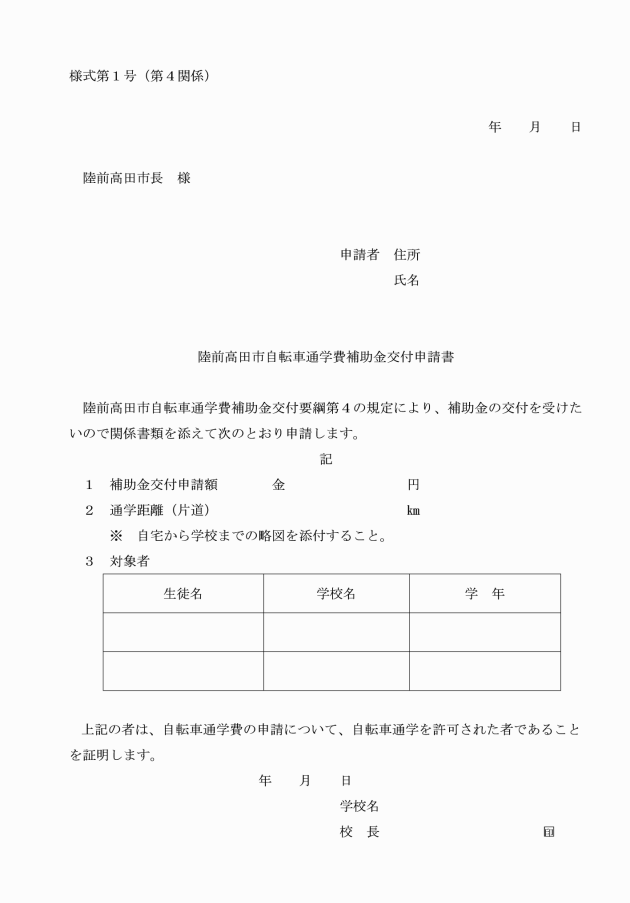 様式第１号（第４関係）

年　　月　　日

陸前高田市長　様

申請者　住所

氏名

陸前高田市自転車通学費補助金交付申請書

陸前高田市自転車通学費補助金交付要綱第４の規定により、補助金の交付を受けたいので関係書類を添えて次のとおり申請します。

記

１　補助金交付申請額　　　金　　　　　　　　円

２　通学距離（片道）　　　　　　　　　　　　㎞

※　自宅から学校までの略図を添付すること。

３　対象者

| 生徒名 | 学校名 | 学　年 |
|---|---|---|
| | | |
| | | |

上記の者は、自転車通学費の申請について、自転車通学を許可された者であることを証明します。

年　　月　　日

学校名

校　長　　　　　　　　　　　㊞